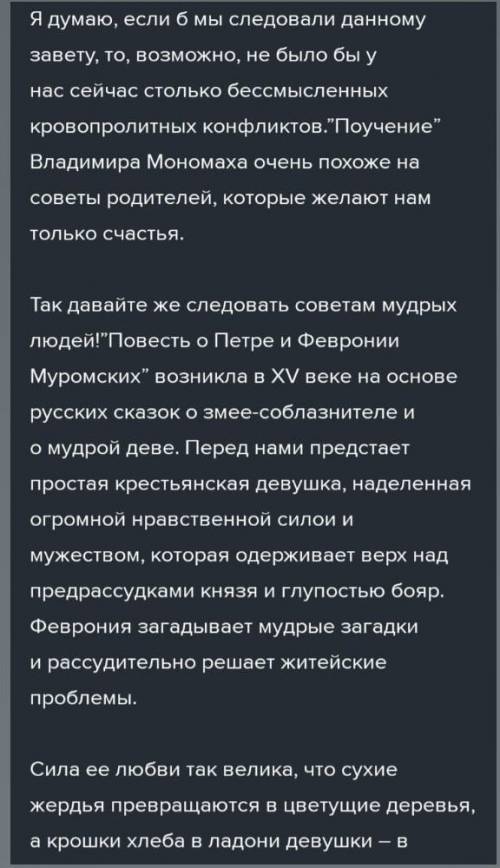 Я думаю, если б мы следовали данному завету, то, возможно, не было бы у нас сейчас столько бессмысленных кровопролитных конфликтов."Поучение" Владимира Мономаха очень похоже на советы родителей, которые желают нам только счастья.

Так давайте же следовать советам мудрых людей!"Повесть о Петре и Февронии Муромских" возникла в XV веке на основе русских сказок о змее-соблазнителе и о мудрой деве. Перед нами предстает простая крестьянская девушка, наделенная огромной нравственной силои и мужеством, которая одерживает верх над предрассудками князя и глупостью бояр. Феврония загадывает мудрые загадки и рассудительно решает житейские проблемы.

Сила ее любви так велика, что сухие жердья превращаются в цветущие деревья, а крошки хлеба в ладони девушки – в